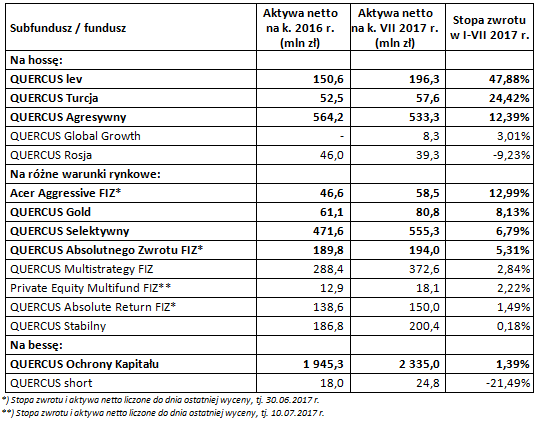 | Subfundusz / fundusz | Aktywa netto na k. 2016 r. (mln zł) | Aktywa netto na k. VII 2017 r. (mln zł) | Stopa zwrotu w I-VII 2017 r. |
|---|---|---|---|
| Na hossę: | | | |
| QUERCUS lev | 150,6 | 196,3 | 47,88% |
| QUERCUS Turcja | 52,5 | 57,6 | 24,42% |
| QUERCUS Agresywny | 564,2 | 533,3 | 12,39% |
| QUERCUS Global Growth | - | 8,3 | 3,01% |
| QUERCUS Rosja | 46,0 | 39,3 | -9,23% |
| Na różne warunki rynkowe: | | | |
| Acer Aggressive FIZ* | 46,6 | 58,5 | 12,99% |
| QUERCUS Gold | 61,1 | 80,8 | 8,13% |
| QUERCUS Selektywny | 471,6 | 555,3 | 6,79% |
| QUERCUS Absolutnego Zwrotu FIZ* | 189,8 | 194,0 | 5,31% |
| QUERCUS Multistrategy FIZ | 288,4 | 372,6 | 2,84% |
| Private Equity Multifund FIZ** | 12,9 | 18,1 | 2,22% |
| QUERCUS Absolute Return FIZ* | 138,6 | 150,0 | 1,49% |
| QUERCUS Stabilny | 186,8 | 200,4 | 0,18% |
| Na bessę: | | | |
| QUERCUS Ochrony Kapitału | 1 945,3 | 2 335,0 | 1,39% |
| QUERCUS short | 18,0 | 24,8 | -21,49% |

*) Stopa zwrotu i aktywa netto liczone do dnia ostatniej wyceny, tj. 30.06.2017 r.
**) Stopa zwrotu i aktywa netto liczone do dnia ostatniej wyceny, tj. 10.07.2017 r.